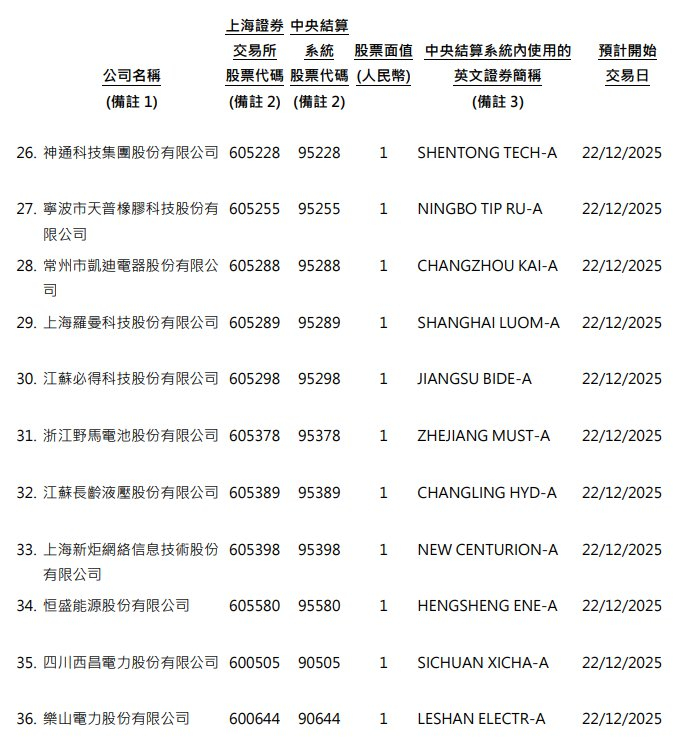 | 公司名稱 (備註 1) | 上海證券交易所股票代碼 (備註 2) | 中央結算系統股票代碼 (備註 2) | 股票面值 (人民幣) | 中央結算系統內使用的英文證券簡稱 (備註 3) | 預計開始交易日 |
|---|---|---|---|---|---|
| 26. 神通科技集團股份有限公司 | 605228 | 95228 | 1 | SHENTONG TECH-A | 22/12/2025 |
| 27. 寧波市天普橡膠科技股份有限公司 | 605255 | 95255 | 1 | NINGBO TIP RU-A | 22/12/2025 |
| 28. 常州市凱迪電器股份有限公司 | 605288 | 95288 | 1 | CHANGZHOU KAI-A | 22/12/2025 |
| 29. 上海羅曼科技股份有限公司 | 605289 | 95289 | 1 | SHANGHAI LUOM-A | 22/12/2025 |
| 30. 江蘇必得科技股份有限公司 | 605298 | 95298 | 1 | JIANGSU BIDE-A | 22/12/2025 |
| 31. 浙江野馬電池股份有限公司 | 605378 | 95378 | 1 | ZHEJIANG MUST-A | 22/12/2025 |
| 32. 江蘇長齡液壓股份有限公司 | 605389 | 95389 | 1 | CHANGLING HYD-A | 22/12/2025 |
| 33. 上海新炬網絡信息技術股份有限公司 | 605398 | 95398 | 1 | NEW CENTURION-A | 22/12/2025 |
| 34. 恒盛能源股份有限公司 | 605580 | 95580 | 1 | HENGSHENG ENE-A | 22/12/2025 |
| 35. 四川西昌電力股份有限公司 | 600505 | 90505 | 1 | SICHUAN XICHA-A | 22/12/2025 |
| 36. 樂山電力股份有限公司 | 600644 | 90644 | 1 | LESHAN ELECTR-A | 22/12/2025 |